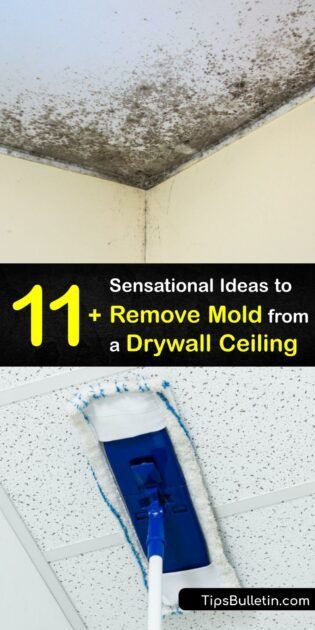 11+ Sensational Ideas to Remove Mold from a Drywall Ceiling

TipsBulletin.com